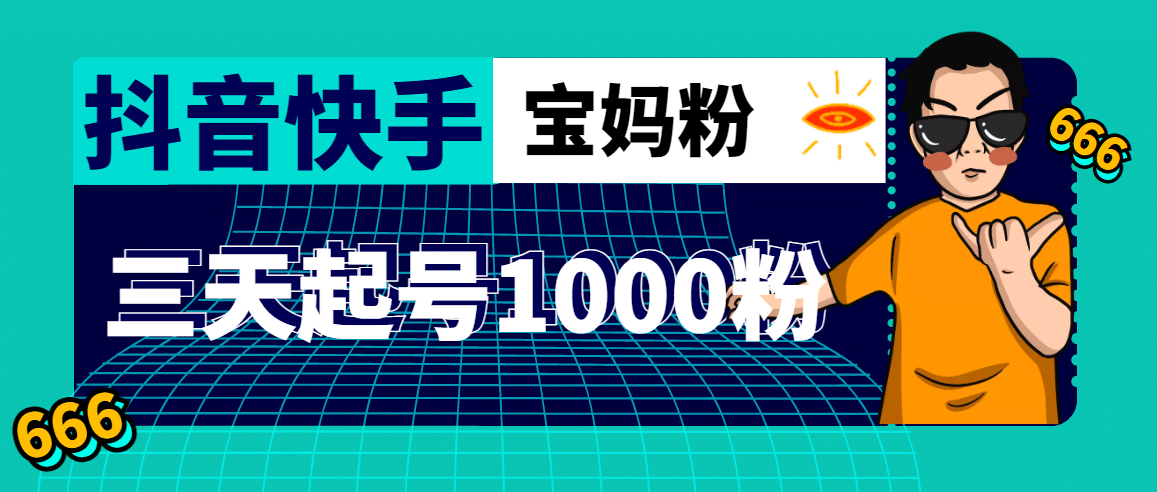 抖音快手 宝妈粉

666

三天起号1000粉

666